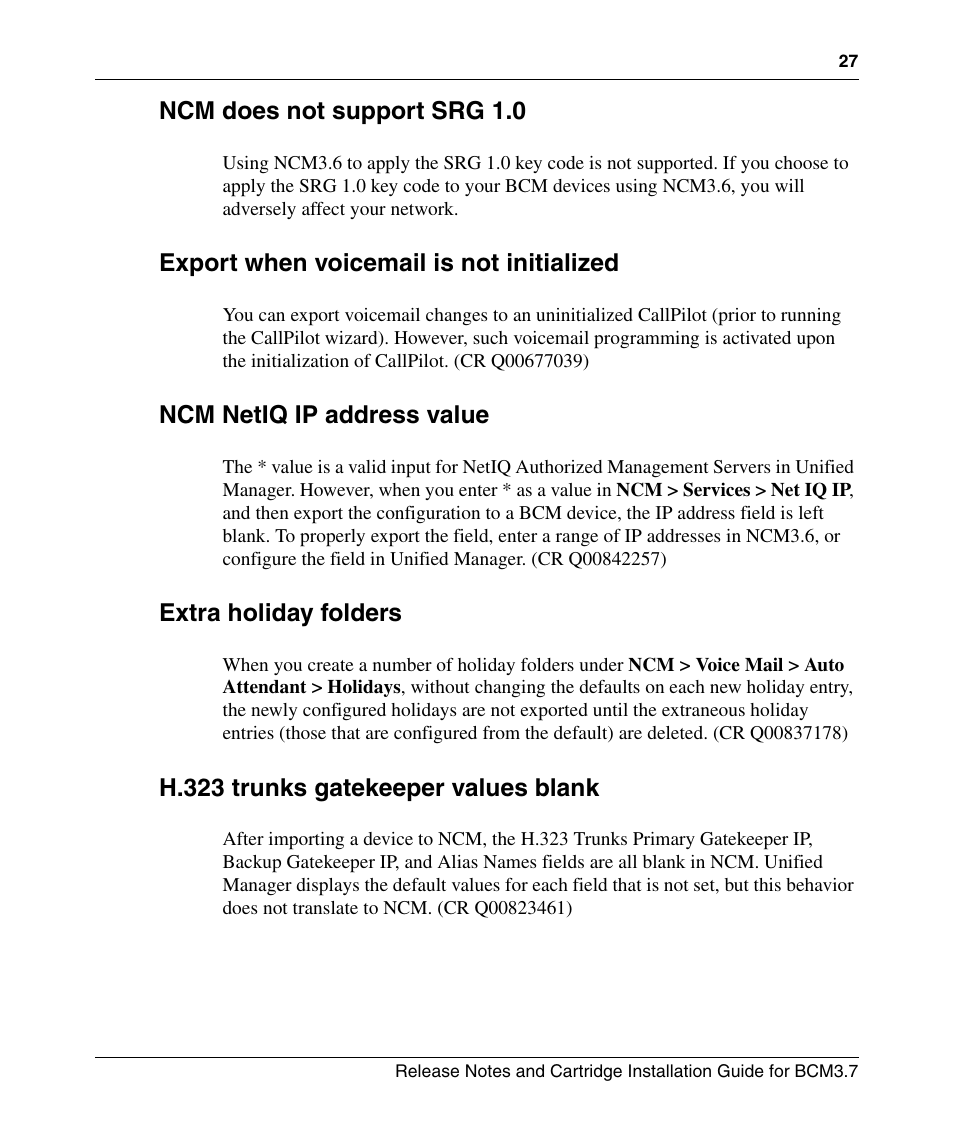 27

NCM does not support SRG 1.0

Using NCM3.6 to apply the SRG 1.0 key code is not supported. If you choose to apply the SRG 1.0 key code to your BCM devices using NCM3.6, you will adversely affect your network.

Export when voicemail is not initialized

You can export voicemail changes to an uninitialized CallPilot (prior to running the CallPilot wizard). However, such voicemail programming is activated upon the initialization of CallPilot. (CR Q00677039)

NCM NetIQ IP address value

The * value is a valid input for NetIQ Authorized Management Servers in Unified Manager. However, when you enter * as a value in NCM > Services > Net IQ IP, and then export the configuration to a BCM device, the IP address field is left blank. To properly export the field, enter a range of IP addresses in NCM3.6, or configure the field in Unified Manager. (CR Q00842257)

Extra holiday folders

When you create a number of holiday folders under NCM > Voice Mail > Auto Attendant > Holidays, without changing the defaults on each new holiday entry, the newly configured holidays are not exported until the extraneous holiday entries (those that are configured from the default) are deleted. (CR Q00837178)

H.323 trunks gatekeeper values blank

After importing a device to NCM, the H.323 Trunks Primary Gatekeeper IP, Backup Gatekeeper IP, and Alias Names fields are all blank in NCM. Unified Manager displays the default values for each field that is not set, but this behavior does not translate to NCM. (CR Q00823461)

Release Notes and Cartridge Installation Guide for BCM3.7